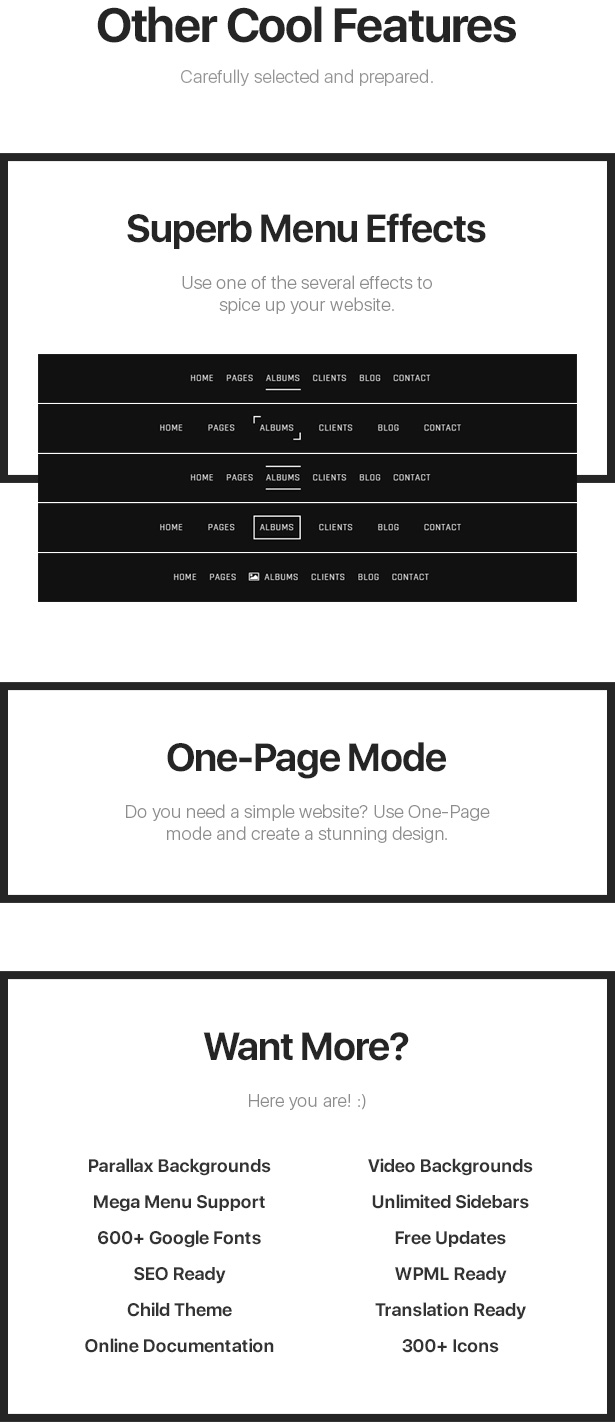 Other Cool Features

Carefully selected and prepared.

Superb Menu Effects

Use one of the several effects to spice up your website.

HOME PAGES ALBUMS CLIENTS BLOG CONTACT

HOME PAGES ALBUMS CLIENTS BLOG CONTACT

HOME PAGES ALBUMS CLIENTS BLOG CONTACT

HOME PAGES ALBUMS CLIENTS BLOG CONTACT

HOME PAGES ALBUMS CLIENTS BLOG CONTACT

One-Page Mode

Do you need a simple website? Use One-Page mode and create a stunning design.

Want More?

Here you are! :)

Parallax Backgrounds
Mega Menu Support
600+ Google Fonts
SEO Ready
Child Theme
Online Documentation

Video Backgrounds
Unlimited Sidebars
Free Updates
WPML Ready
Translation Ready
300+ Icons